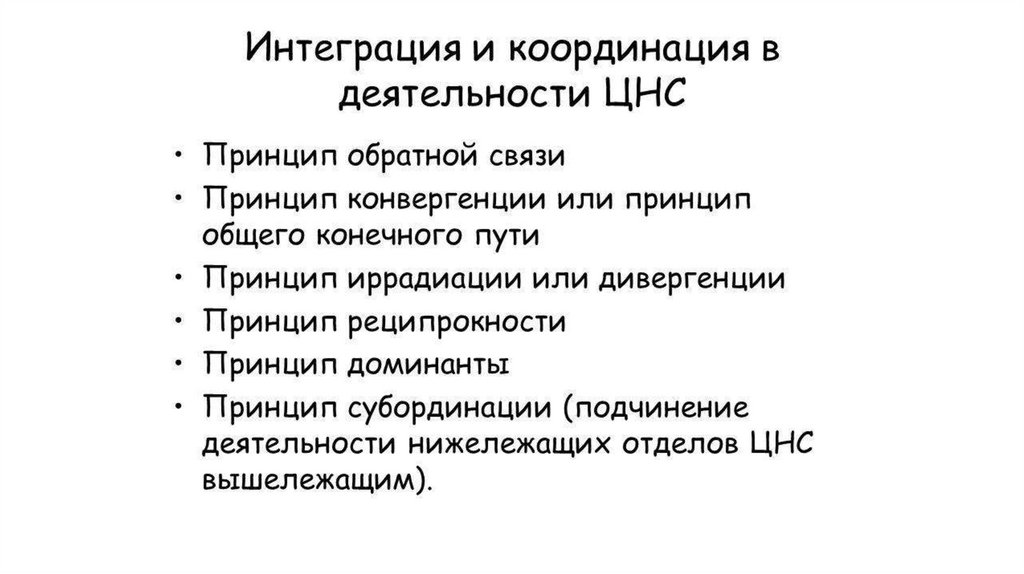 Интеграция и координация в деятельности ЦНС

• Принцип обратной связи
• Принцип конвергенции или принцип общего конечного пути
• Принцип иррадиации или дивергенции
• Принцип реципрокности
• Принцип доминанты
• Принцип субординации (подчинение деятельности нижележащих отделов ЦНС вышележащим).